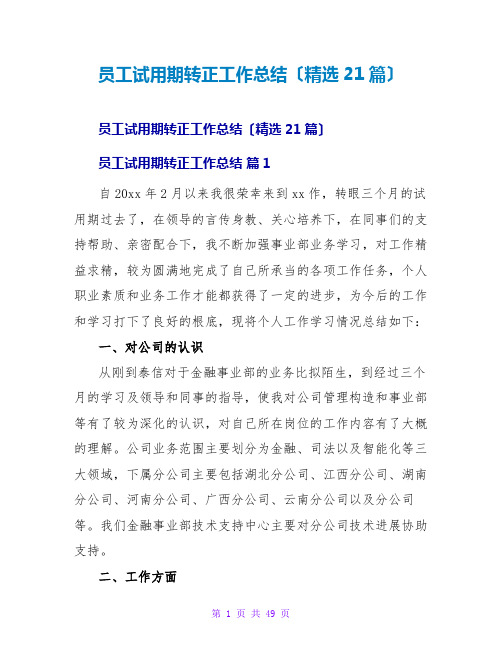 员工试用期转正工作总结〔精选 21 篇〕

员工试用期转正工作总结〔精选 21 篇〕

员工试用期转正工作总结 篇 1

自 20xx 年 2 月以来我很荣幸来到 xx 作，转眼三个月的试用期过去了，在领导的言传身教、关心培养下，在同事们的支持帮助、亲密配合下，我不断加强事业部业务学习，对工作精益求精，较为圆满地完成了自己所承当的各项工作任务，个人职业素质和业务工作才能都获得了一定的进步，为今后的工作和学习打下了良好的根底，现将个人工作学习情况总结如下：

一、对公司的认识

从刚到泰信对于金融事业部的业务比拟陌生，到经过三个月的学习及领导和同事的指导，使我对公司管理构造和事业部等有了较为深化的认识，对自己所在岗位的工作内容有了大概的理解。公司业务范围主要划分为金融、司法以及智能化等三大领域，下属分公司主要包括湖北分公司、江西分公司、湖南分公司、河南分公司、广西分公司、云南分公司以及分公司等。我们金融事业部技术支持中心主要对分公司技术进展协助支持。

二、工作方面

第 1 页 共 49 页